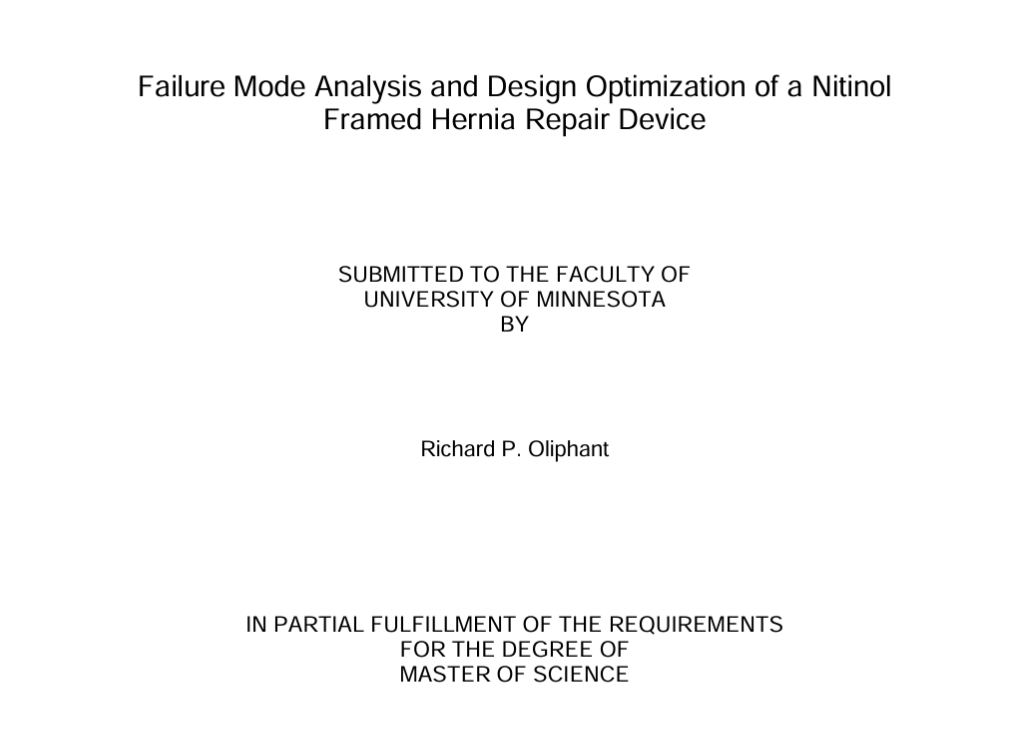 Failure Mode Analysis and Design Optimization of a Nitinol Framed Hernia Repair Device

SUBMITTED TO THE FACULTY OF
UNIVERSITY OF MINNESOTA
BY

Richard P. Oliphant

IN PARTIAL FULFILLMENT OF THE REQUIREMENTS
FOR THE DEGREE OF
MASTER OF SCIENCE